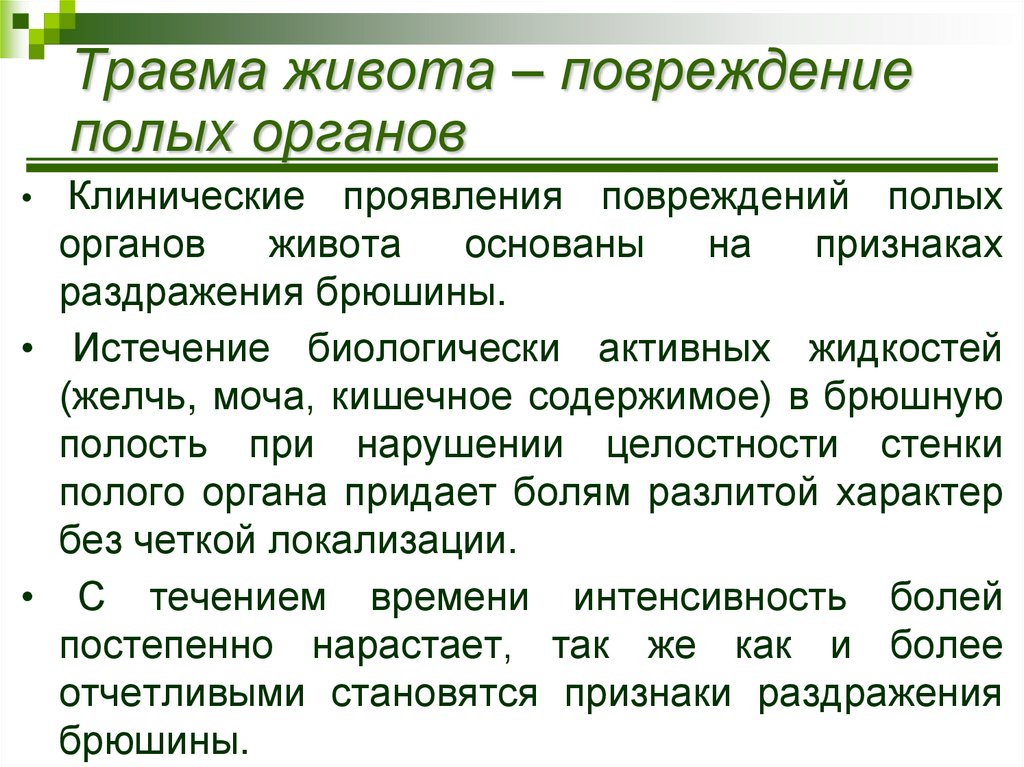 Травма живота – повреждение полых органов

• Клинические проявления повреждений полых органов живота основаны на признаках раздражения брюшины.

• Истечение биологически активных жидкостей (желчь, моча, кишечное содержимое) в брюшную полость при нарушении целостности стенки полого органа придает болям разлитой характер без четкой локализации.

• С течением времени интенсивность болей постепенно нарастает, так же как и более отчетливыми становятся признаки раздражения брюшины.